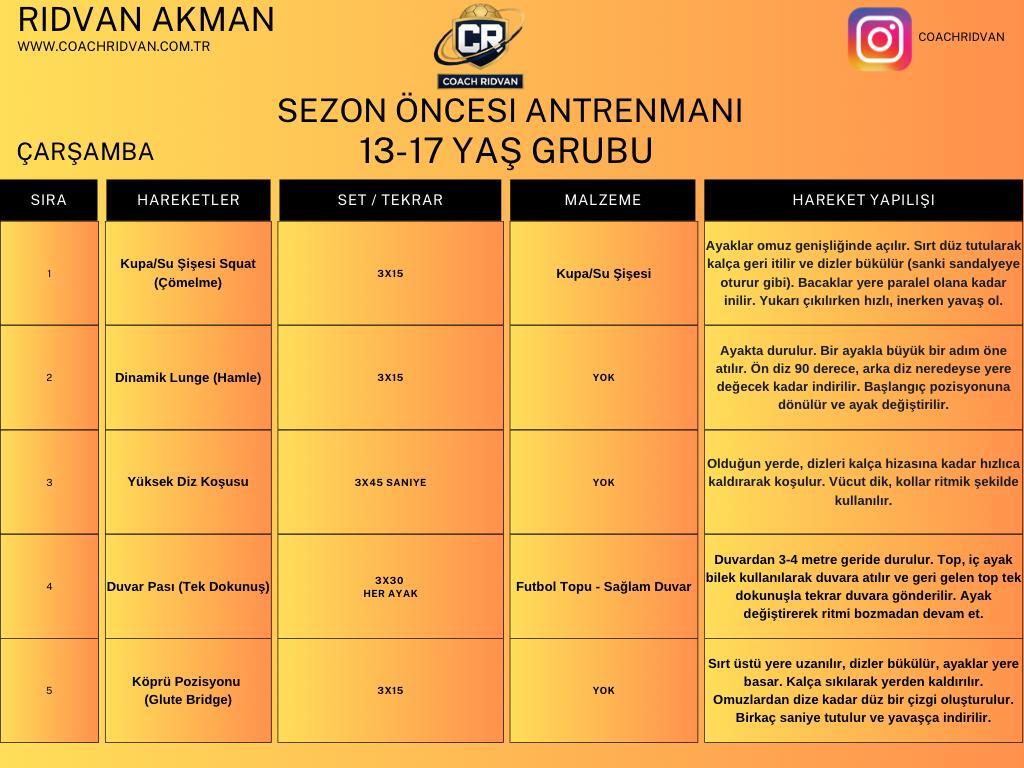 RIDVAN AKMAN
WWW.COACHRIDVAN.COM.TR

CR
COACH RIDVAN

COACHRIDVAN

SEZON ÖNCESI ANTRENMANI
13-17 YAŞ GRUBU

ÇARŞAMBA

| SIRA | HAREKETLER | SET / TEKRAR | MALZEME | HAREKET YAPILIŞI |
|---|---|---|---|---|
| 1 | Kupa/Su Şişesi Squat (Çömelme) | 3X15 | Kupa/Su Şişesi | Ayaklar omuz genişliğinde açılır. Sırt düz tutularak kalça geri itilir ve dizler bükülür (sanki sandalyeye oturur gibi). Bacaklar yere paralel olana kadar inilir. Yukarı çıkılırken hızlı, inerken yavaş ol. |
| 2 | Dinamik Lunge (Hamle) | 3X15 | YOK | Ayakta durulur. Bir ayakla büyük bir adım öne atılır. Ön diz 90 derece, arka diz neredeyse yere değecek kadar indirilir. Başlangıç pozisyonuna dönülür ve ayak değiştirilir. |
| 3 | Yüksek Diz Koşusu | 3X45 SANIYE | YOK | Olduğun yerde, dizleri kalça hizasına kadar hızlıca kaldırarak koşulur. Vücut dik, kollar ritmik şekilde kullanılır. |
| 4 | Duvar Pası (Tek Dokunuş) | 3X30 HER AYAK | Futbol Topu - Sağlam Duvar | Duvardan 3-4 metre geride durulur. Top, iç ayak bilek kullanılarak duvara atılır ve geri gelen top tek dokunuşla tekrar duvara gönderilir. Ayak değiştirerek ritmi bozmadan devam et. |
| 5 | Köprü Pozisyonu (Glute Bridge) | 3X15 | YOK | Sırt üstü yere uzanılır, dizler bükülür, ayaklar yere basar. Kalça sıkılarak yerden kaldırılır. Omuzlardan dize kadar düz bir çizgi oluşturulur. Birkaç saniye tutulur ve yavaşça indirilir. |